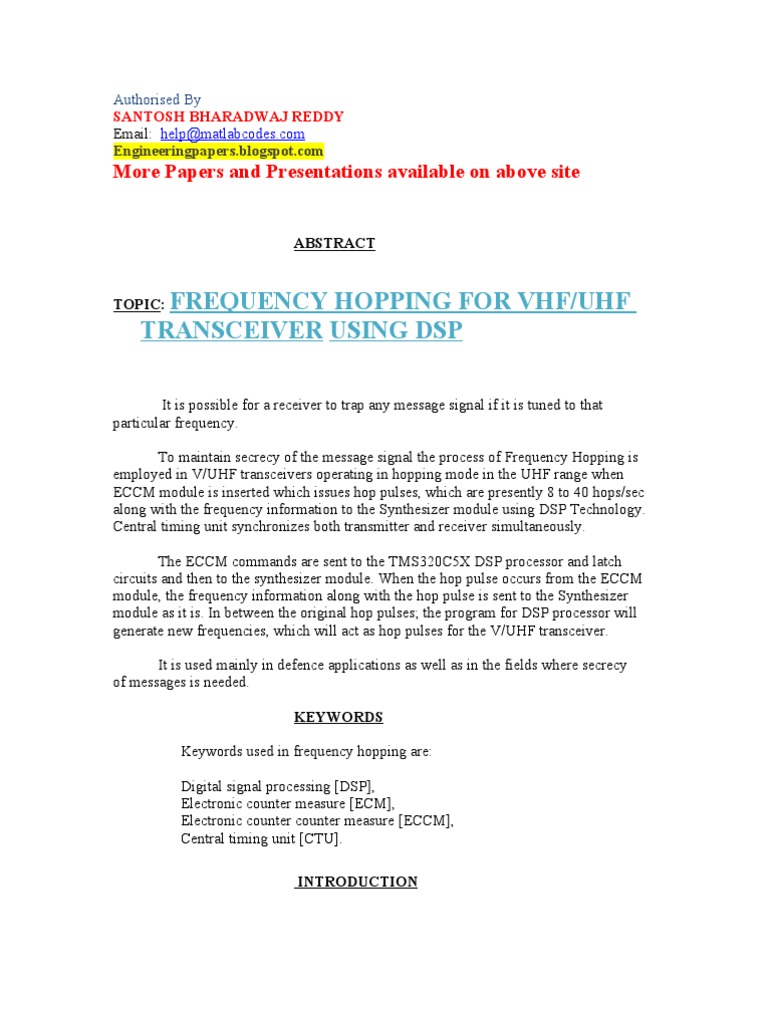 Authorised By
SANTOSH BHARADWAJ REDDY
Email: help@matlabcodes.com
Engineeringpapers.blogspot.com
More Papers and Presentations available on above site

ABSTRACT

TOPIC: FREQUENCY HOPPING FOR VHF/UHF TRANSCEIVER USING DSP

It is possible for a receiver to trap any message signal if it is tuned to that particular frequency.

To maintain secrecy of the message signal the process of Frequency Hopping is employed in V/UHF transceivers operating in hopping mode in the UHF range when ECCM module is inserted which issues hop pulses, which are presently 8 to 40 hops/sec along with the frequency information to the Synthesizer module using DSP Technology. Central timing unit synchronizes both transmitter and receiver simultaneously.

The ECCM commands are sent to the TMS320C5X DSP processor and latch circuits and then to the synthesizer module. When the hop pulse occurs from the ECCM module, the frequency information along with the hop pulse is sent to the Synthesizer module as it is. In between the original hop pulses; the program for DSP processor will generate new frequencies, which will act as hop pulses for the V/UHF transceiver.

It is used mainly in defence applications as well as in the fields where secrecy of messages is needed.

KEYWORDS

Keywords used in frequency hopping are:

Digital signal processing [DSP],
Electronic counter measure [ECM],
Electronic counter counter measure [ECCM],
Central timing unit [CTU].

INTRODUCTION